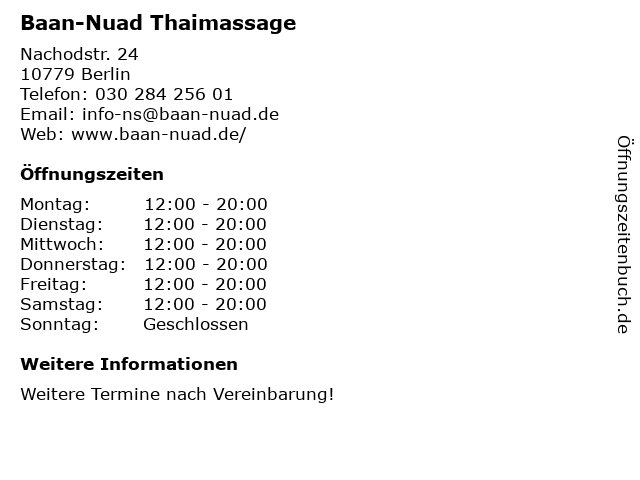 Baan-Nuad Thaimassage

Nachodstr. 24
10779 Berlin
Telefon: 030 284 256 01
Email: info-ns@baan-nuad.de
Web: www.baan-nuad.de/

Öffnungszeiten

| Montag: | 12:00 - 20:00 |
|---|---|
| Dienstag: | 12:00 - 20:00 |
| Mittwoch: | 12:00 - 20:00 |
| Donnerstag: | 12:00 - 20:00 |
| Freitag: | 12:00 - 20:00 |
| Samstag: | 12:00 - 20:00 |
| Sonntag: | Geschlossen |

Weitere Informationen

Weitere Termine nach Vereinbarung!

Öffnungszeitenbuch.de